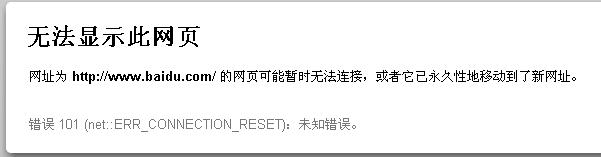 无法显示此网页

网址为 http://www.baidu.com/ 的网页可能暂时无法连接，或者它已永久性地移动到了新网址。

错误 101 (net::ERR_CONNECTION_RESET)：未知错误。